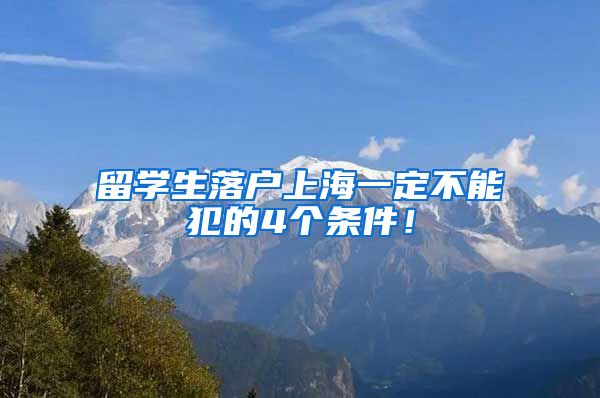 留学生落户上海一定不能犯的4个条件！